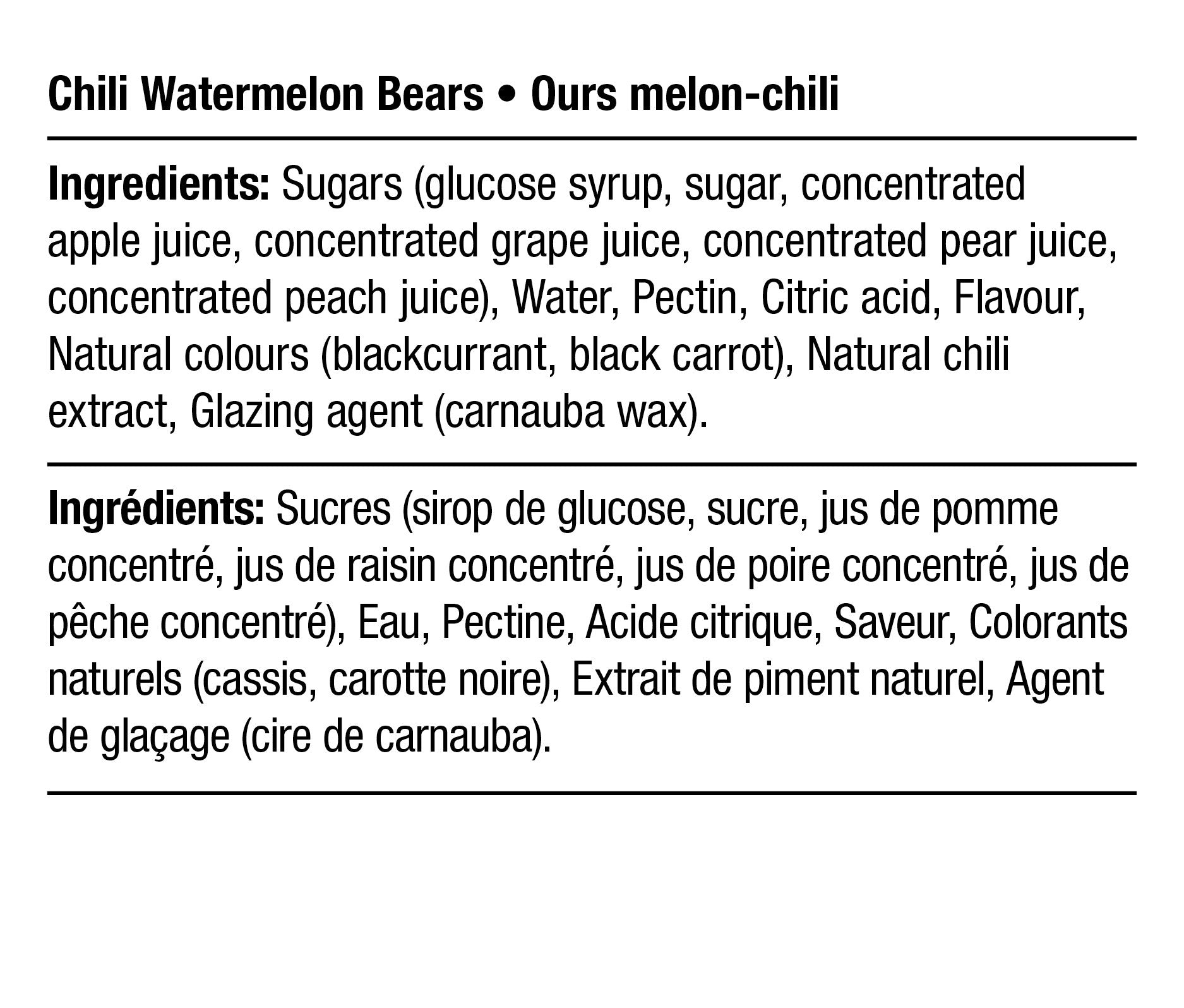 Chili Watermelon Bears • Ours melon-chili

Ingredients: Sugars (glucose syrup, sugar, concentrated apple juice, concentrated grape juice, concentrated pear juice, concentrated peach juice), Water, Pectin, Citric acid, Flavour, Natural colours (blackcurrant, black carrot), Natural chili extract, Glazing agent (carnauba wax).

Ingrédients: Sucres (sirop de glucose, sucre, jus de pomme concentré, jus de raisin concentré, jus de poire concentré, jus de pêche concentré), Eau, Pectine, Acide citrique, Saveur, Colorants naturels (cassis, carotte noire), Extrait de piment naturel, Agent de glaçage (cire de carnauba).